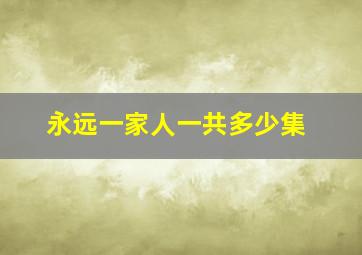 永远一家人一共多少集